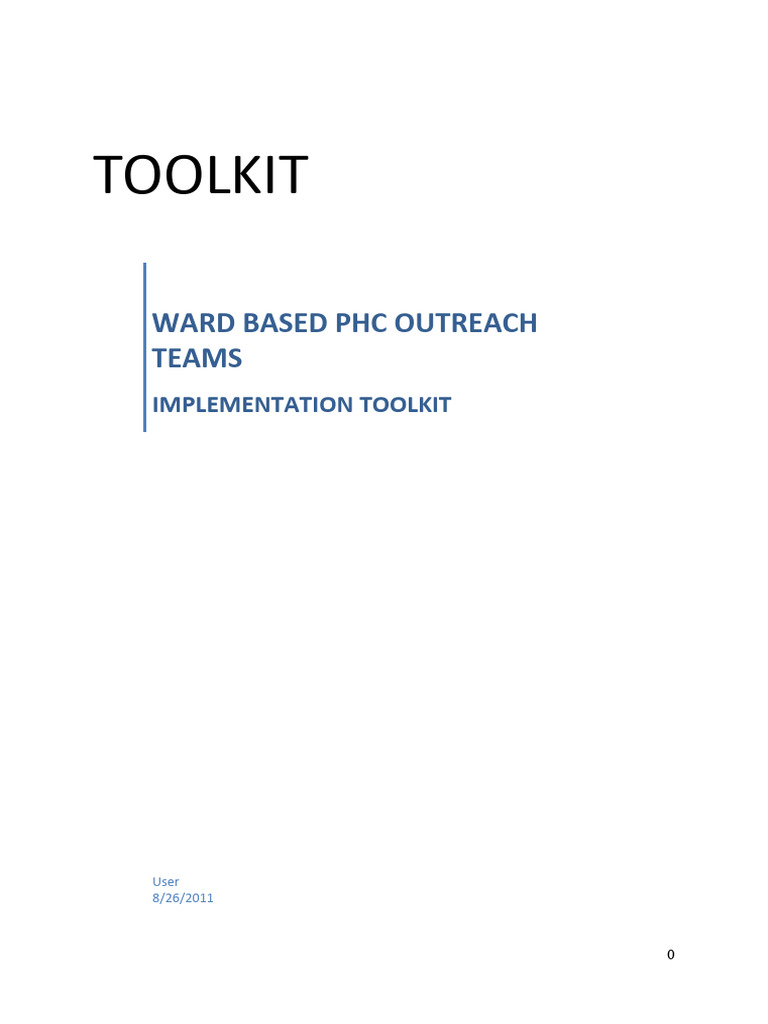 TOOLKIT

WARD BASED PHC OUTREACH TEAMS

IMPLEMENTATION TOOLKIT

User
8/26/2011

0